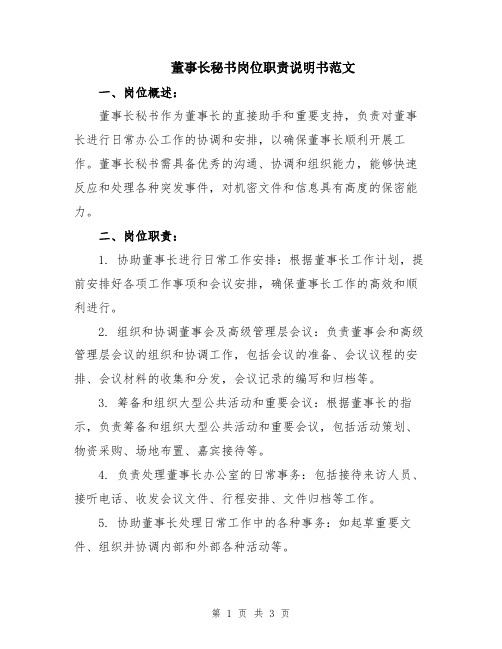 董事长秘书岗位职责说明书范文

一、岗位概述：

董事长秘书作为董事长的直接助手和重要支持，负责对董事长进行日常办公工作的协调和安排，以确保董事长顺利开展工作。董事长秘书需具备优秀的沟通、协调和组织能力，能够快速反应和处理各种突发事件，对机密文件和信息具有高度的保密能力。

二、岗位职责：

1. 协助董事长进行日常工作安排：根据董事长工作计划，提前安排好各项工作事项和会议安排，确保董事长工作的高效和顺利进行。

2. 组织和协调董事会及高级管理层会议：负责董事会和高级管理层会议的组织和协调工作，包括会议的准备、会议议程的安排、会议材料的收集和分发，会议记录的编写和归档等。

3. 筹备和组织大型公共活动和重要会议：根据董事长的指示，负责筹备和组织大型公共活动和重要会议，包括活动策划、物资采购、场地布置、嘉宾接待等。

4. 负责处理董事长办公室的日常事务：包括接待来访人员、接听电话、收发会议文件、行程安排、文件归档等工作。

5. 协助董事长处理日常工作中的各种事务：如起草重要文件、组织并协调内部和外部各种活动等。

第 1 页 共 3 页